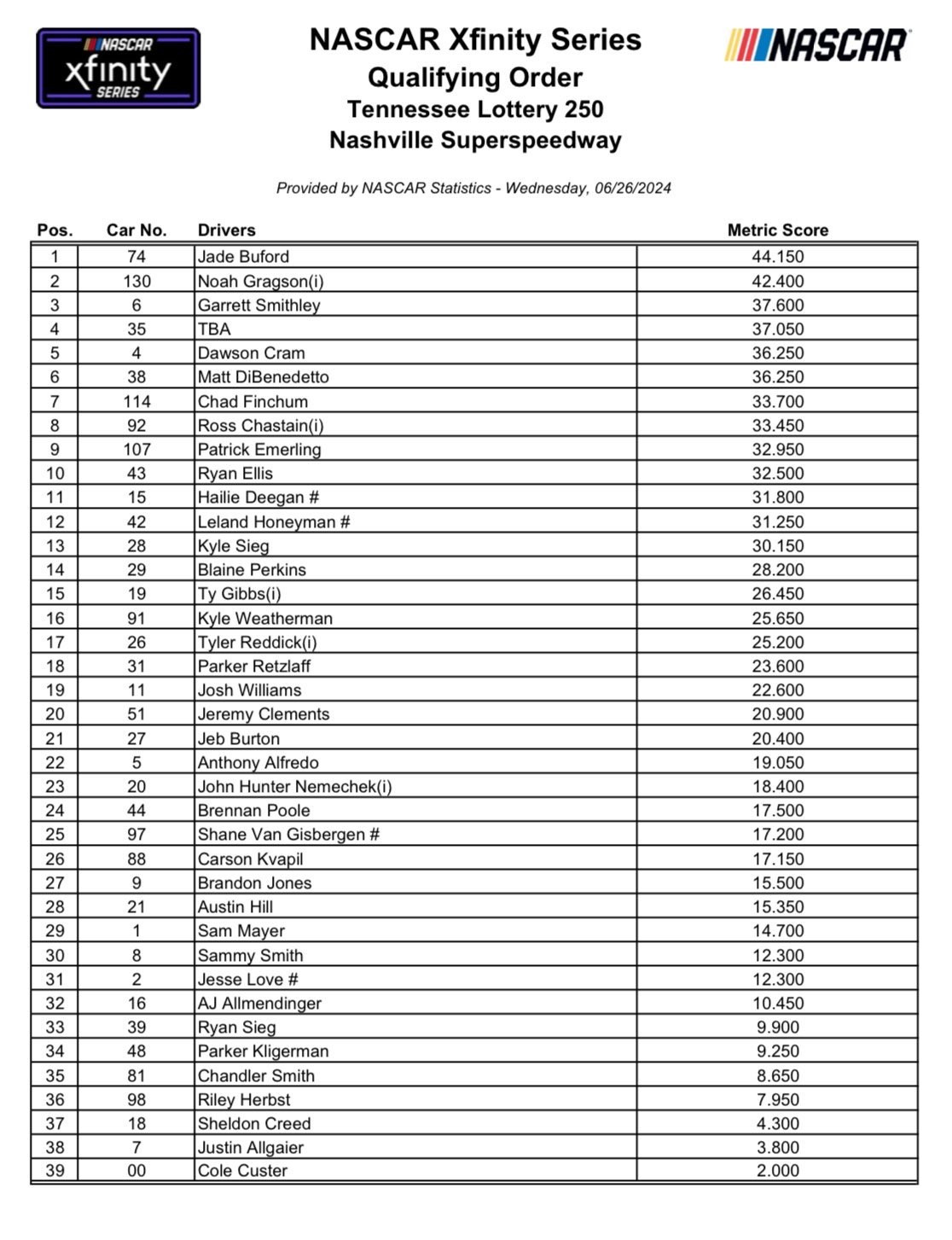 NASCAR
xfinity
SERIES

NASCAR Xfinity Series
Qualifying Order
Tennessee Lottery 250
Nashville Superspeedway

NASCAR

Provided by NASCAR Statistics - Wednesday, 06/26/2024

| Pos. | Car No. | Drivers | Metric Score |
|---|---|---|---|
| 1 | 74 | Jade Buford | 44.150 |
| 2 | 130 | Noah Gragson(i) | 42.400 |
| 3 | 6 | Garrett Smithley | 37.600 |
| 4 | 35 | TBA | 37.050 |
| 5 | 4 | Dawson Cram | 36.250 |
| 6 | 38 | Matt DiBenedetto | 36.250 |
| 7 | 114 | Chad Finchum | 33.700 |
| 8 | 92 | Ross Chastain(i) | 33.450 |
| 9 | 107 | Patrick Emerling | 32.950 |
| 10 | 43 | Ryan Ellis | 32.500 |
| 11 | 15 | Hailie Deegan # | 31.800 |
| 12 | 42 | Leland Honeyman # | 31.250 |
| 13 | 28 | Kyle Sieg | 30.150 |
| 14 | 29 | Blaine Perkins | 28.200 |
| 15 | 19 | Ty Gibbs(i) | 26.450 |
| 16 | 91 | Kyle Weatherman | 25.650 |
| 17 | 26 | Tyler Reddick(i) | 25.200 |
| 18 | 31 | Parker Retzlaff | 23.600 |
| 19 | 11 | Josh Williams | 22.600 |
| 20 | 51 | Jeremy Clements | 20.900 |
| 21 | 27 | Jeb Burton | 20.400 |
| 22 | 5 | Anthony Alfredo | 19.050 |
| 23 | 20 | John Hunter Nemechek(i) | 18.400 |
| 24 | 44 | Brennan Poole | 17.500 |
| 25 | 97 | Shane Van Gisbergen # | 17.200 |
| 26 | 88 | Carson Kvapil | 17.150 |
| 27 | 9 | Brandon Jones | 15.500 |
| 28 | 21 | Austin Hill | 15.350 |
| 29 | 1 | Sam Mayer | 14.700 |
| 30 | 8 | Sammy Smith | 12.300 |
| 31 | 2 | Jesse Love # | 12.300 |
| 32 | 16 | AJ Allmendinger | 10.450 |
| 33 | 39 | Ryan Sieg | 9.900 |
| 34 | 48 | Parker Kligerman | 9.250 |
| 35 | 81 | Chandler Smith | 8.650 |
| 36 | 98 | Riley Herbst | 7.950 |
| 37 | 18 | Sheldon Creed | 4.300 |
| 38 | 7 | Justin Allgaier | 3.800 |
| 39 | 00 | Cole Custer | 2.000 |